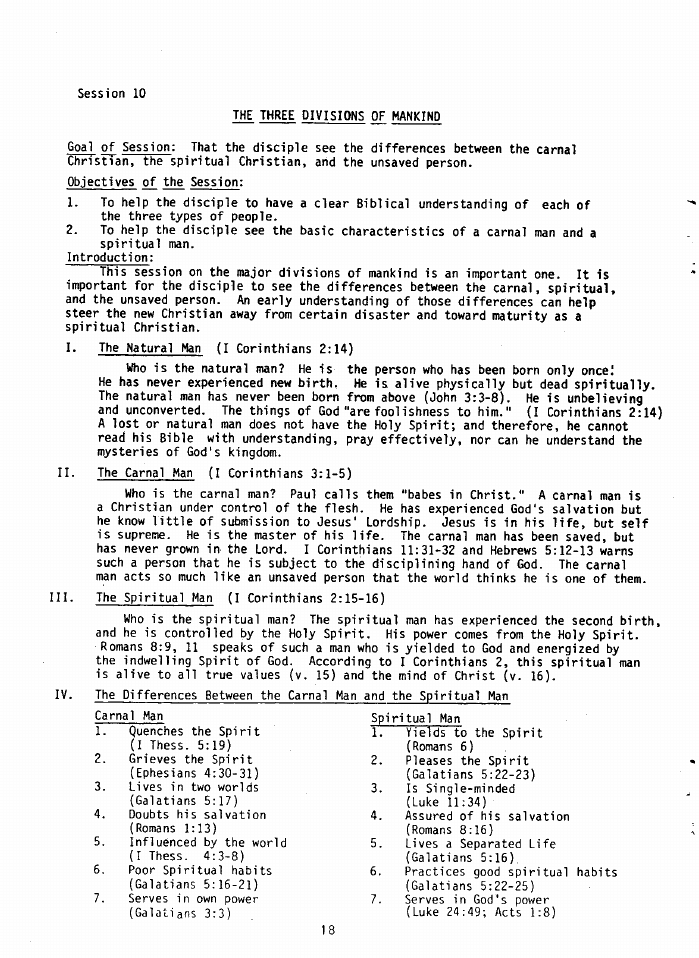 Session 10

THE THREE DIVISIONS OF MANKIND

Goal of Session: That the disciple see the differences between the carnal Christian, the spiritual Christian, and the unsaved person.

Objectives of the Session:

1. To help the disciple to have a clear Biblical understanding of each of the three types of people.
2. To help the disciple see the basic characteristics of a carnal man and a spiritual man.

Introduction:
This session on the major divisions of mankind is an important one. It is important for the disciple to see the differences between the carnal, spiritual, and the unsaved person. An early understanding of those differences can help steer the new Christian away from certain disaster and toward maturity as a spiritual Christian.

I. The Natural Man (I Corinthians 2:14)

Who is the natural man? He is the person who has been born only once! He has never experienced new birth. He is alive physically but dead spiritually. The natural man has never been born from above (John 3:3-8). He is unbelieving and unconverted. The things of God "are foolishness to him." (I Corinthians 2:14) A lost or natural man does not have the Holy Spirit; and therefore, he cannot read his Bible with understanding, pray effectively, nor can he understand the mysteries of God's kingdom.

II. The Carnal Man (I Corinthians 3:1-5)

Who is the carnal man? Paul calls them "babes in Christ." A carnal man is a Christian under control of the flesh. He has experienced God's salvation but he know little of submission to Jesus' Lordship. Jesus is in his life, but self is supreme. He is the master of his life. The carnal man has been saved, but has never grown in the Lord. I Corinthians 11:31-32 and Hebrews 5:12-13 warns such a person that he is subject to the disciplining hand of God. The carnal man acts so much like an unsaved person that the world thinks he is one of them.

III. The Spiritual Man (I Corinthians 2:15-16)

Who is the spiritual man? The spiritual man has experienced the second birth, and he is controlled by the Holy Spirit. His power comes from the Holy Spirit. Romans 8:9, 11 speaks of such a man who is yielded to God and energized by the indwelling Spirit of God. According to I Corinthians 2, this spiritual man is alive to all true values (v. 15) and the mind of Christ (v. 16).

IV. The Differences Between the Carnal Man and the Spiritual Man

Carnal Man
1. Quenches the Spirit (I Thess. 5:19)
2. Grieves the Spirit (Ephesians 4:30-31)
3. Lives in two worlds (Galatians 5:17)
4. Doubts his salvation (Romans 1:13)
5. Influenced by the world (I Thess. 4:3-8)
6. Poor Spiritual habits (Galatians 5:16-21)
7. Serves in own power (Galatians 3:3)

Spiritual Man
1. Yields to the Spirit (Romans 6)
2. Pleases the Spirit (Galatians 5:22-23)
3. Is Single-minded (Luke 11:34)
4. Assured of his salvation (Romans 8:16)
5. Lives a Separated Life (Galatians 5:16)
6. Practices good spiritual habits (Galatians 5:22-25)
7. Serves in God's power (Luke 24:49; Acts 1:8)

18